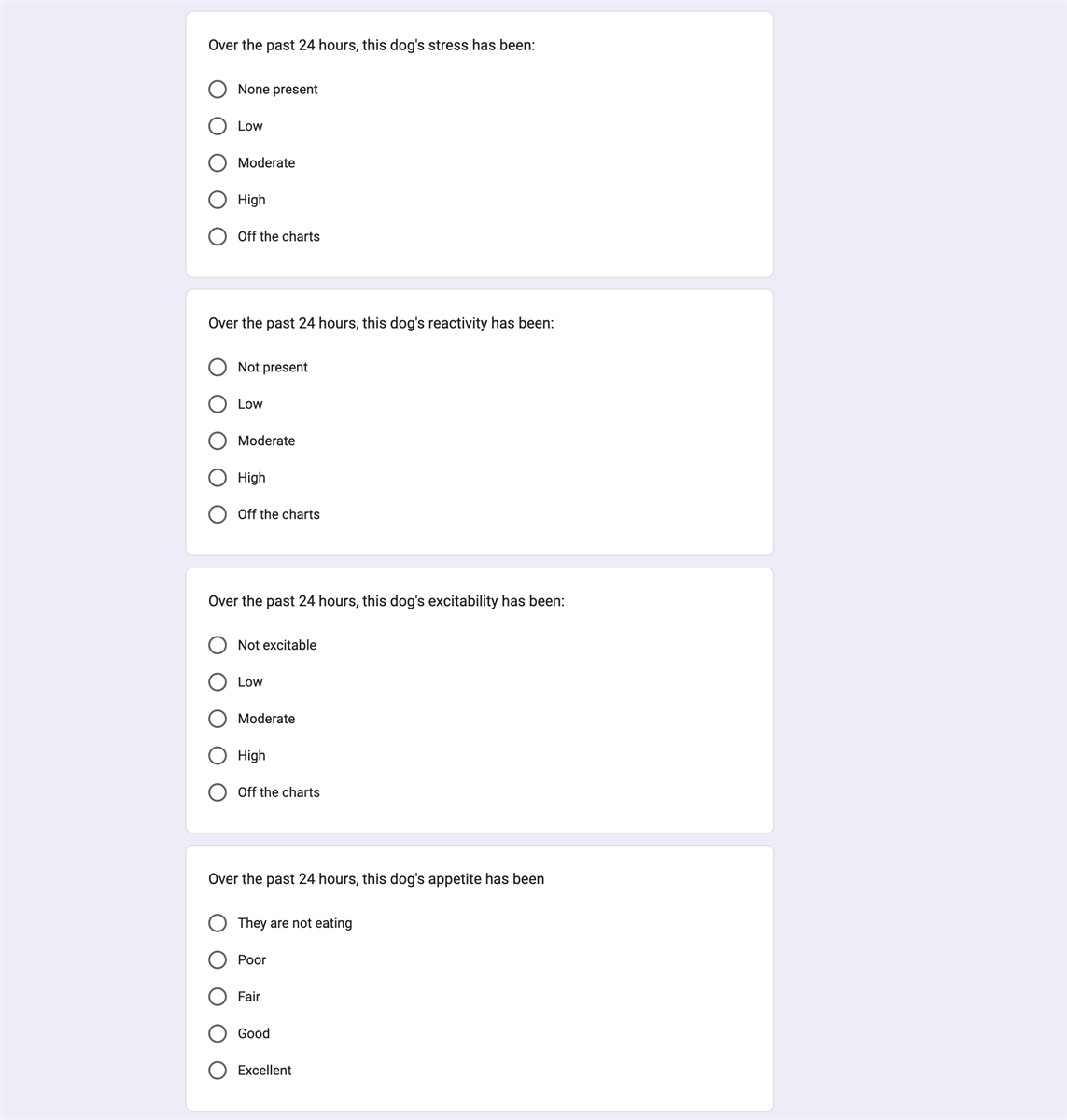 Over the past 24 hours, this dog's stress has been:

None present

Low

Moderate

High

Off the charts

Over the past 24 hours, this dog's reactivity has been:

Not present

Low

Moderate

High

Off the charts

Over the past 24 hours, this dog's excitability has been:

Not excitable

Low

Moderate

High

Off the charts

Over the past 24 hours, this dog's appetite has been

They are not eating

Poor

Fair

Good

Excellent